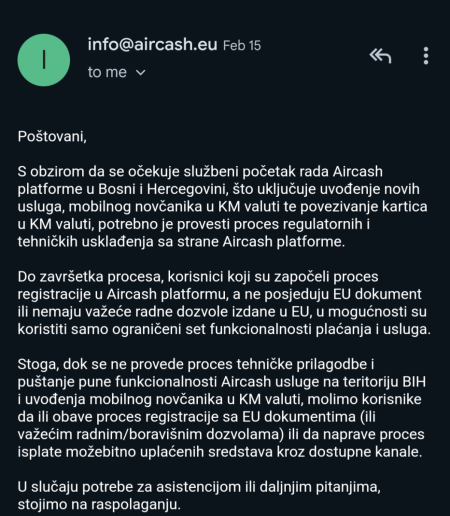 I

info@aircash.eu Feb 15
to me

Poštovani,

S obzirom da se očekuje službeni početak rada Aircash platforme u Bosni i Hercegovini, što uključuje uvođenje novih usluga, mobilnog novčanika u KM valuti te povezivanje kartica u KM valuti, potrebno je provesti proces regulatornih i tehničkih usklađenja sa strane Aircash platforme.

Do završetka procesa, korisnici koji su započeli proces registracije u Aircash platformu, a ne posjeduju EU dokument ili nemaju važeće radne dozvole izdane u EU, u mogućnosti su koristiti samo ograničeni set funkcionalnosti plaćanja i usluga.

Stoga, dok se ne provede proces tehničke prilagodbe i puštanje pune funkcionalnosti Aircash usluge na teritoriju BIH i uvođenja mobilnog novčanika u KM valuti, molimo korisnike da ili obave proces registracije sa EU dokumentima (ili važećim radnim/boravišnim dozvolama) ili da naprave proces isplate možebitno uplaćenih sredstava kroz dostupne kanale.

U slučaju potrebe za asistencijom ili daljnjim pitanjima, stojimo na raspolaganju.